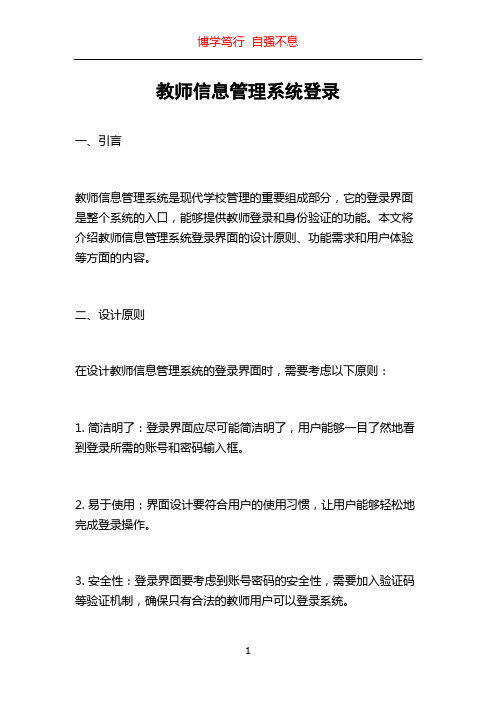 博学笃行 自强不息

教师信息管理系统登录

一、引言

教师信息管理系统是现代学校管理的重要组成部分，它的登录界面是整个系统的入口，能够提供教师登录和身份验证的功能。本文将介绍教师信息管理系统登录界面的设计原则、功能需求和用户体验等方面的内容。

二、设计原则

在设计教师信息管理系统的登录界面时，需要考虑以下原则：

1. 简洁明了：登录界面应尽可能简洁明了，用户能够一目了然地看到登录所需的账号和密码输入框。

2. 易于使用：界面设计要符合用户的使用习惯，让用户能够轻松地完成登录操作。

3. 安全性：登录界面要考虑到账号密码的安全性，需要加入验证码等验证机制，确保只有合法的教师用户可以登录系统。

1